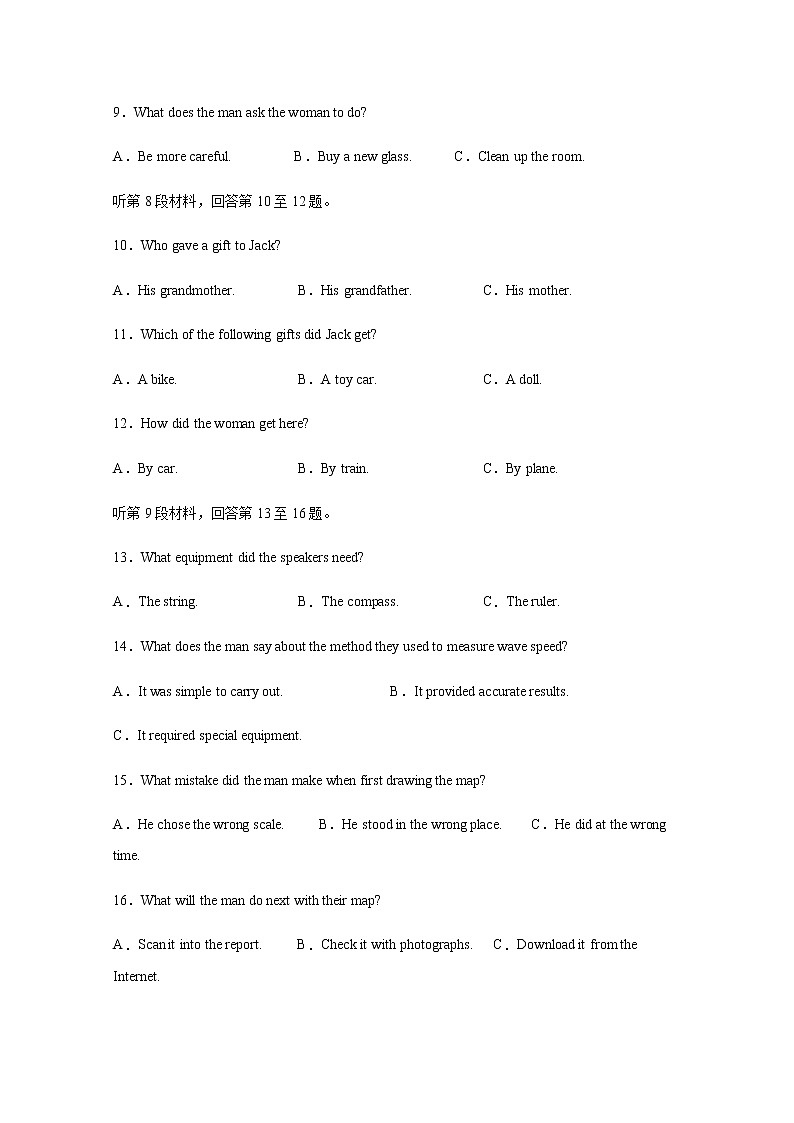 9．What does the man ask the woman to do?

A．Be more careful.　　B．Buy a new glass.　　C．Clean up the room.

听第 8 段材料，回答第 10 至 12 题。

10．Who gave a gift to Jack?

A．His grandmother.　　B．His grandfather.　　C．His mother.

11．Which of the following gifts did Jack get?

A．A bike.　　B．A toy car.　　C．A doll.

12．How did the woman get here?

A．By car.　　B．By train.　　C．By plane.

听第 9 段材料，回答第 13 至 16 题。

13．What equipment did the speakers need?

A．The string.　　B．The compass.　　C．The ruler.

14．What does the man say about the method they used to measure wave speed?

A．It was simple to carry out.　　B．It provided accurate results.

C．It required special equipment.

15．What mistake did the man make when first drawing the map?

A．He chose the wrong scale.　　B．He stood in the wrong place.　　C．He did at the wrong time.

16．What will the man do next with their map?

A．Scan it into the report.　　B．Check it with photographs.　　C．Download it from the Internet.